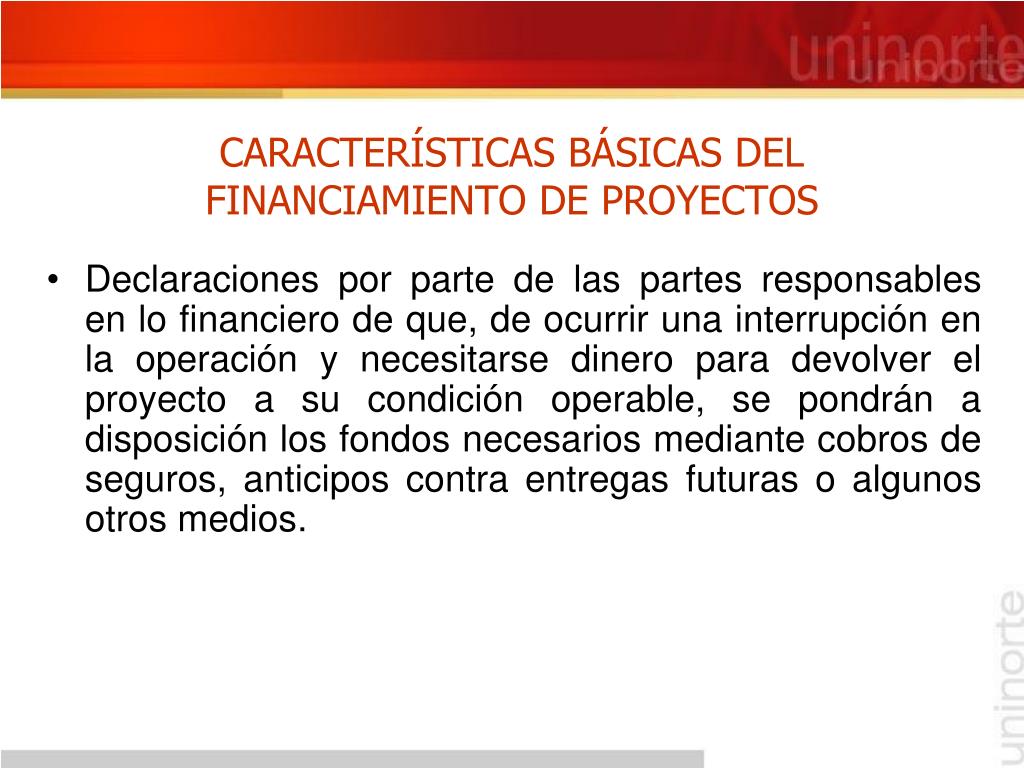 uninorte

uninorte

CARACTERÍSTICAS BÁSICAS DEL FINANCIAMIENTO DE PROYECTOS

• Declaraciones por parte de las partes responsables en lo financiero de que, de ocurrir una interrupción en la operación y necesitarse dinero para devolver el proyecto a su condición operable, se pondrán a disposición los fondos necesarios mediante cobros de seguros, anticipos contra entregas futuras o algunos otros medios.

uninorte